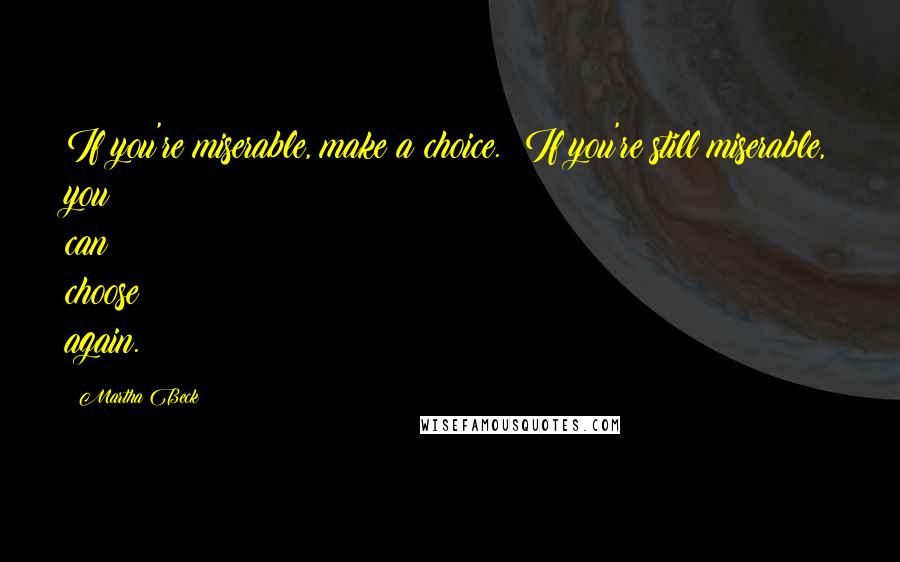 If you're miserable, make a choice. If you're still miserable, you can choose again.

Martha Beck

WISEFAMOUSQUOTES.COM